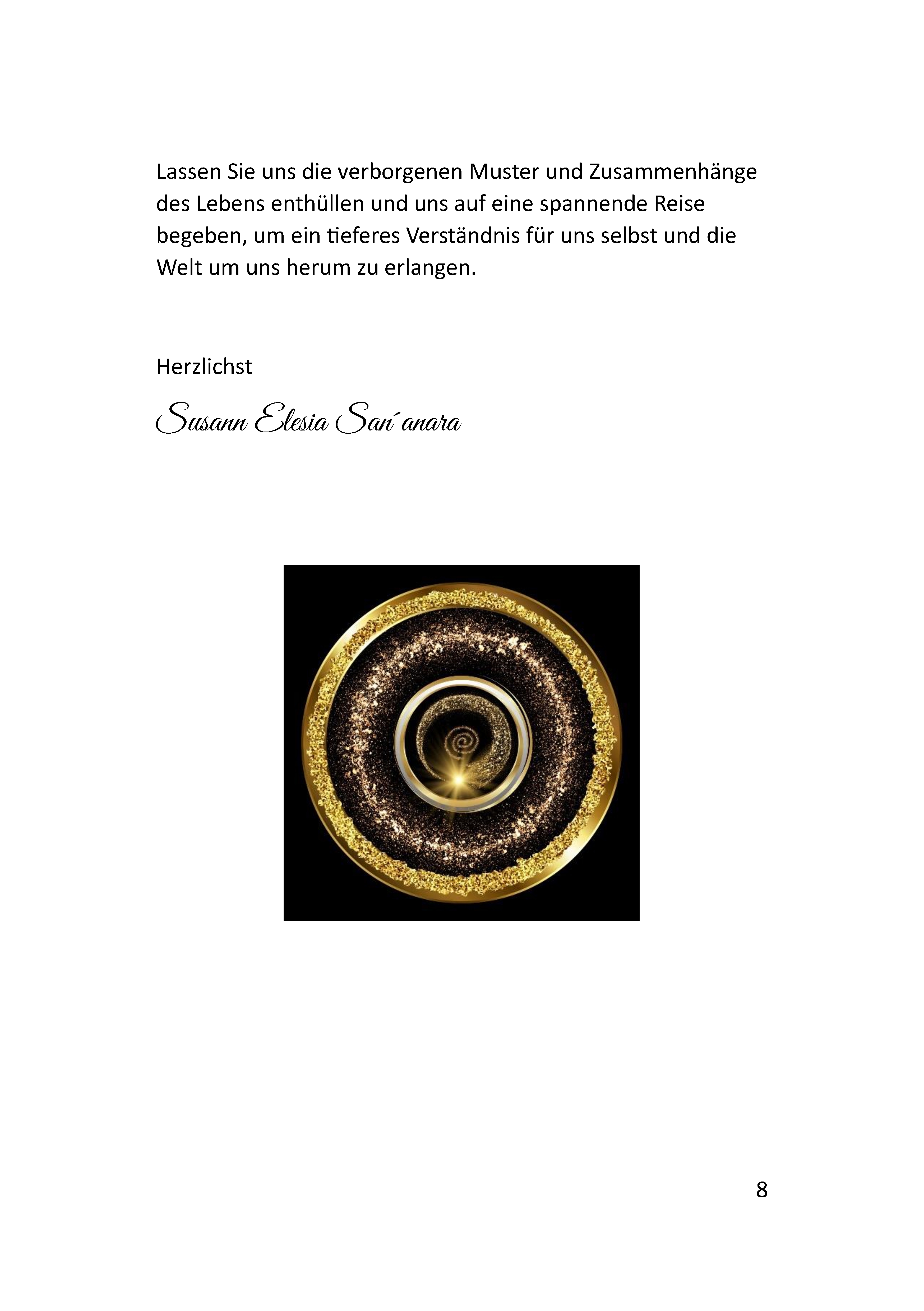 Lassen Sie uns die verborgenen Muster und Zusammenhänge des Lebens enthüllen und uns auf eine spannende Reise begeben, um ein tieferes Verständnis für uns selbst und die Welt um uns herum zu erlangen.

Herzlichst

Susann Elesia San´anara

8